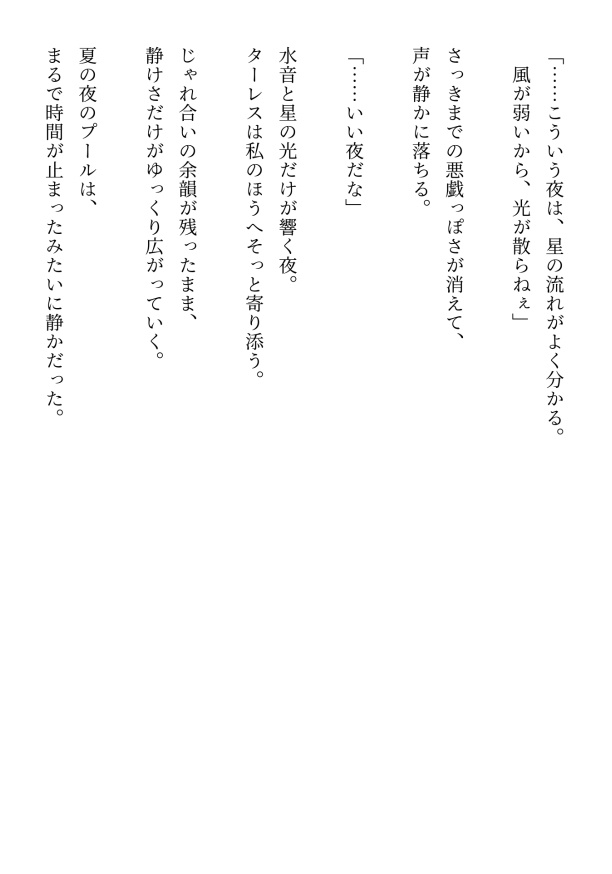 「……こういう夜は、星の流れがよく分かる。
風が弱いから、光が散らねぇ」

さっきまでの悪戯っぽさが消えて、
声が静かに落ちる。

「……いい夜だな」

水音と星の光だけが響く夜。
ターレスは私のほうへそっと寄り添う。
じゃれ合いの余韻が残ったまま、
静けさだけがゆっくり広がっていく。
夏の夜のプールは、
まるで時間が止まったみたいに静かだった。